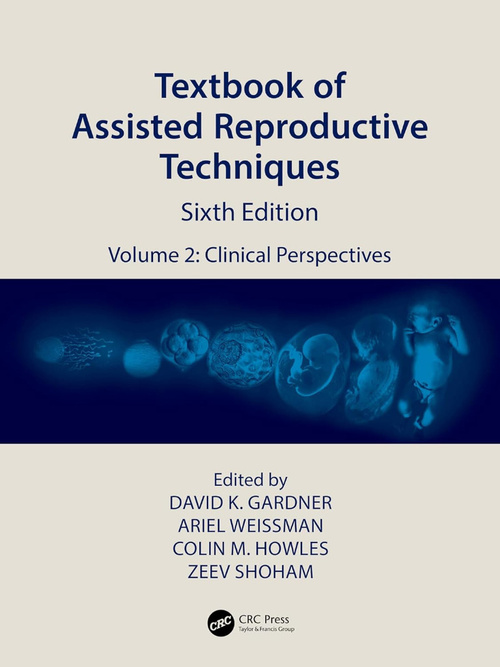 Textbook of Assisted Reproductive Techniques

Sixth Edition

Volume 2: Clinical Perspectives

Edited by
DAVID K. GARDNER
ARIEL WEISSMAN
COLIN M. HOWLES
ZEEV SHOHAM

CRC
CRC Press
Taylor & Francis Group